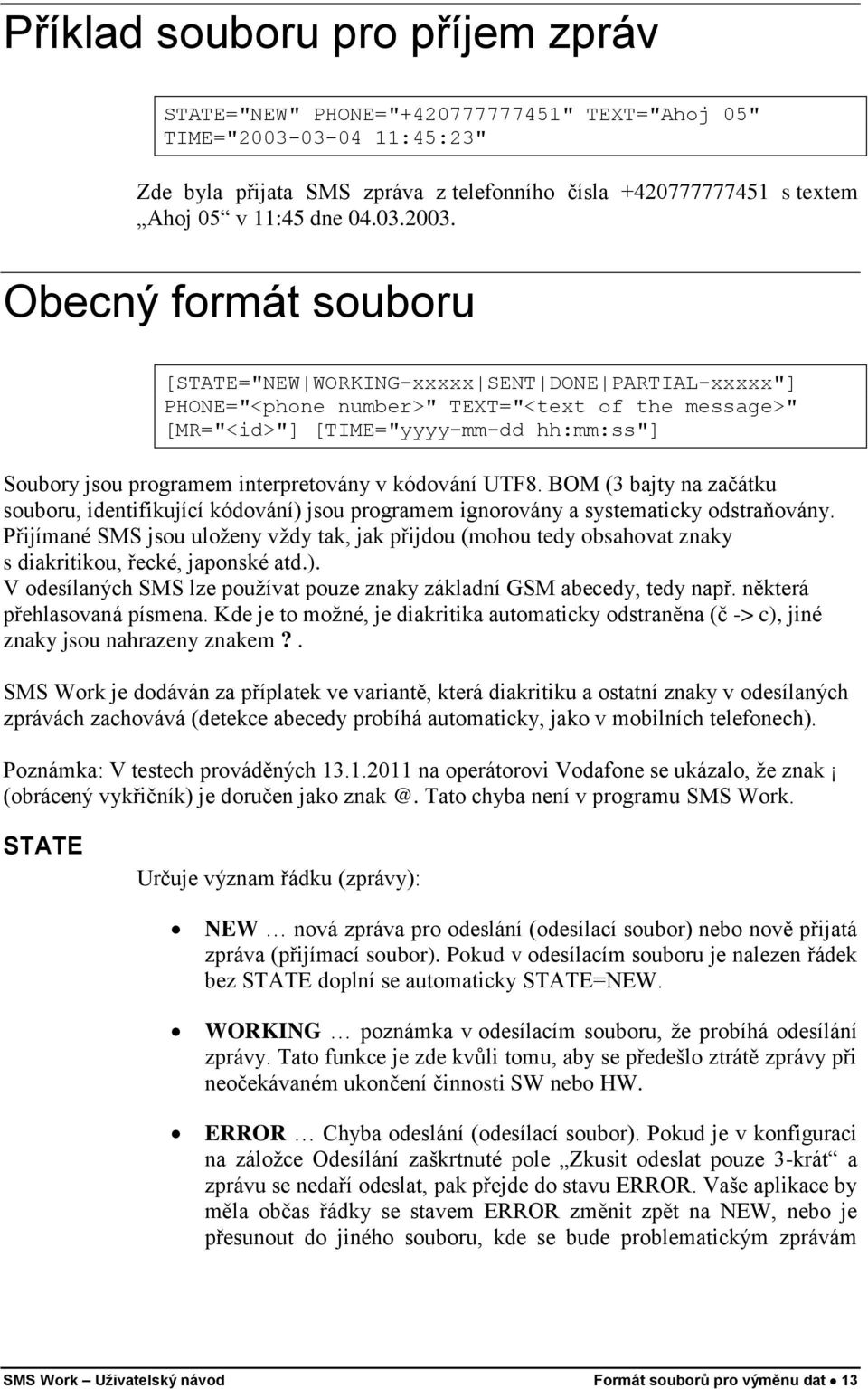 Příklad souboru pro příjem zpráv

STATE="NEW" PHONE="+420777777451" TEXT="Ahoj 05" TIME="2003-03-04 11:45:23"

Zde byla přijata SMS zpráva z telefonního čísla +420777777451 s textem „Ahoj 05“ v 11:45 dne 04.03.2003.

Obecný formát souboru

[STATE="NEW|WORKING-xxxxx|SENT|DONE|PARTIAL-xxxxx"] PHONE="<phone number>" TEXT="<text of the message>" [MR="<id>"] [TIME="yyyy-mm-dd hh:mm:ss"]

Soubory jsou programem interpretovány v kódování UTF8. BOM (3 bajty na začátku souboru, identifikující kódování) jsou programem ignorovány a systematicky odstraňovány. Přijímané SMS jsou uloženy vždy tak, jak přijdou (mohou tedy obsahovat znaky s diakritikou, řecké, japonské atd.).
V odesílaných SMS lze používat pouze znaky základní GSM abecedy, tedy např. některá přehlasovaná písmena. Kde je to možné, je diakritika automaticky odstraněna (č -> c), jiné znaky jsou nahrazeny znakem ?.

SMS Work je dodáván za příplatek ve variantě, která diakritiku a ostatní znaky v odesílaných zprávách zachovává (detekce abecedy probíhá automaticky, jako v mobilních telefonech).

Poznámka: V testech prováděných 13.1.2011 na operátorovi Vodafone se ukázalo, že znak ¡ (obrácený vykřičník) je doručen jako znak @. Tato chyba není v programu SMS Work.

STATE

Určuje význam řádku (zprávy):

• NEW … nová zpráva pro odeslání (odesílací soubor) nebo nově přijatá zpráva (přijímací soubor). Pokud v odesílacím souboru je nalezen řádek bez STATE doplní se automaticky STATE=NEW.

• WORKING … poznámka v odesílacím souboru, že probíhá odesílání zprávy. Tato funkce je zde kvůli tomu, aby se předešlo ztrátě zprávy při neočekávaném ukončení činnosti SW nebo HW.

• ERROR … Chyba odeslání (odesílací soubor). Pokud je v konfiguraci na záložce Odesílání zaškrtnuté pole „Zkusit odeslat pouze 3-krát“ a zprávu se nedaří odeslat, pak přejde do stavu ERROR. Vaše aplikace by měla občas řádky se stavem ERROR změnit zpět na NEW, nebo je přesunout do jiného souboru, kde se bude problematickým zprávám

SMS Work – Uživatelský návod     Formát souborů pro výměnu dat • 13